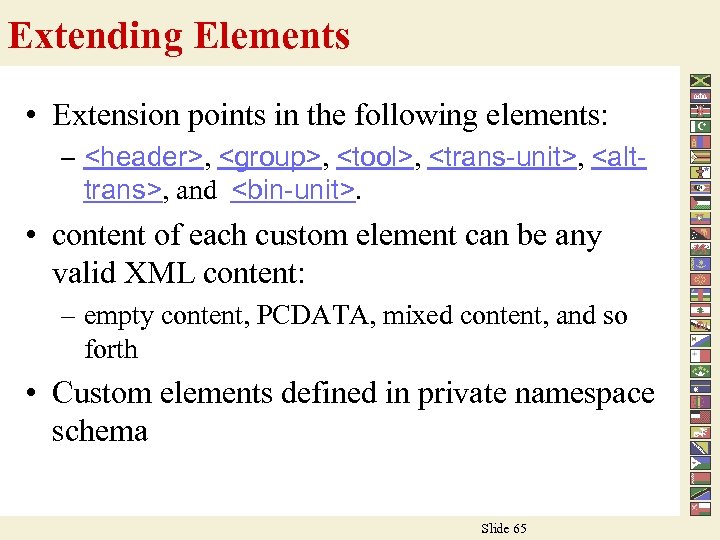 Extending Elements

• Extension points in the following elements:

– <header>, <group>, <tool>, <trans-unit>, <alt-trans>, and <bin-unit>.

• content of each custom element can be any valid XML content:

– empty content, PCDATA, mixed content, and so forth

• Custom elements defined in private namespace schema

Slide 65